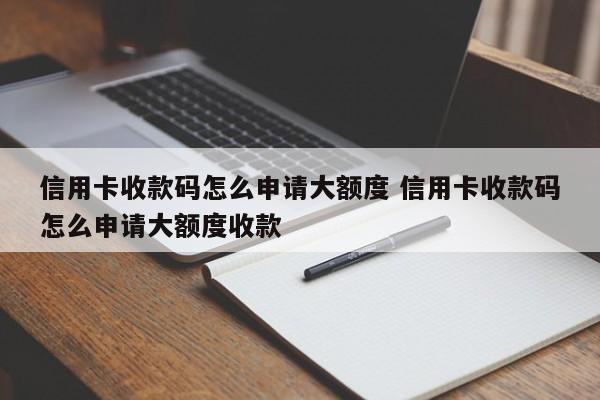 信用卡收款码怎么申请大额度 信用卡收款码怎么申请大额度收款